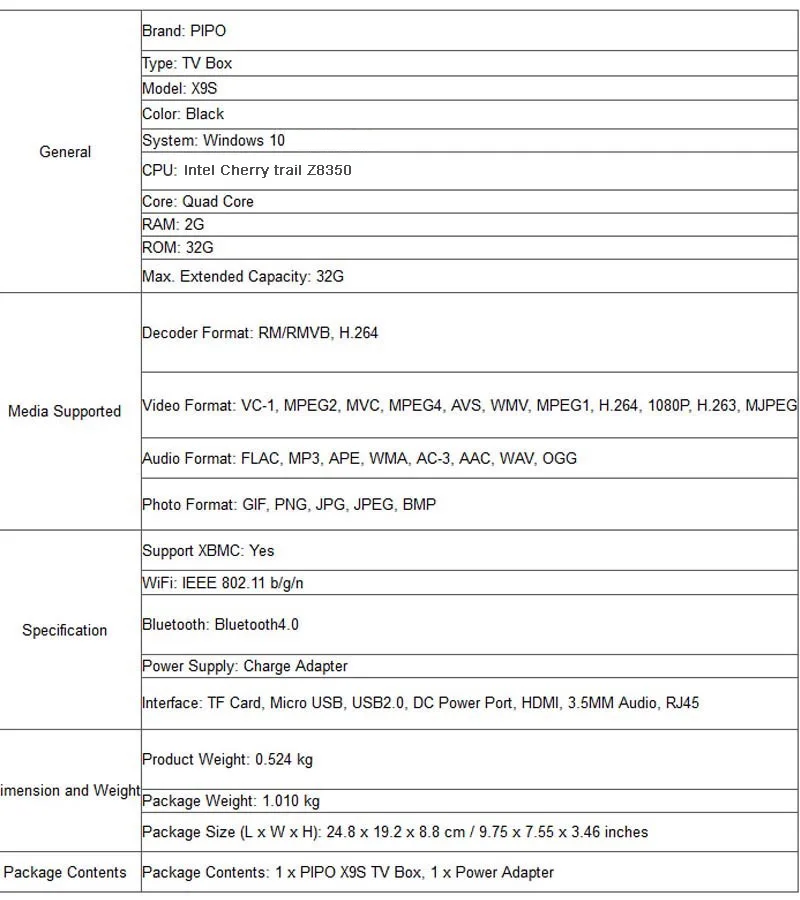 | | |
|---|---|
| General | Brand: PIPO |
| | Type: TV Box |
| | Model: X9S |
| | Color: Black |
| | System: Windows 10 |
| | CPU: Intel Cherry trail Z8350 |
| | Core: Quad Core |
| | RAM: 2G |
| | ROM: 32G |
| | Max. Extended Capacity: 32G |
| Media Supported | Decoder Format: RM/RMVB, H.264 |
| | Video Format: VC-1, MPEG2, MVC, MPEG4, AVS, WMV, MPEG1, H.264, 1080P, H.263, MJPEG |
| | Audio Format: FLAC, MP3, APE, WMA, AC-3, AAC, WAV, OGG |
| | Photo Format: GIF, PNG, JPG, JPEG, BMP |
| Specification | Support XBMC: Yes |
| | WiFi: IEEE 802.11 b/g/n |
| | Bluetooth: Bluetooth4.0 |
| | Power Supply: Charge Adapter |
| | Interface: TF Card, Micro USB, USB2.0, DC Power Port, HDMI, 3.5MM Audio, RJ45 |
| imension and Weight | Product Weight: 0.524 kg |
| | Package Weight: 1.010 kg |
| | Package Size (L x W x H): 24.8 x 19.2 x 8.8 cm / 9.75 x 7.55 x 3.46 inches |
| Package Contents | Package Contents: 1 x PIPO X9S TV Box, 1 x Power Adapter |